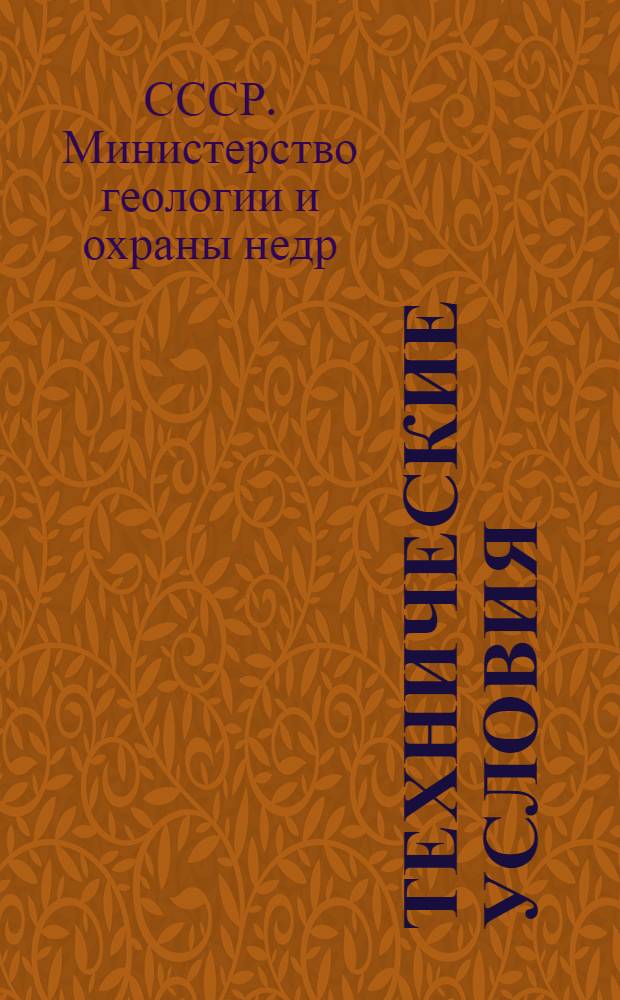 СССР. Министерство геологии и охраны недр

ТЕХНИЧЕСКИЕ УСЛОВИЯ